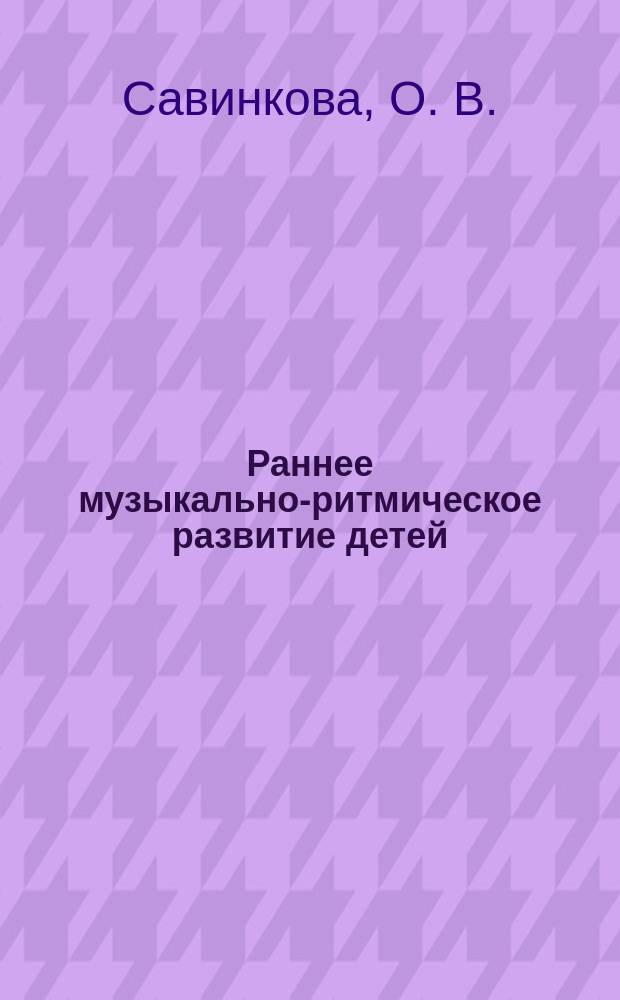 Савинкова, О. В.

Раннее музыкально-ритмическое развитие детей